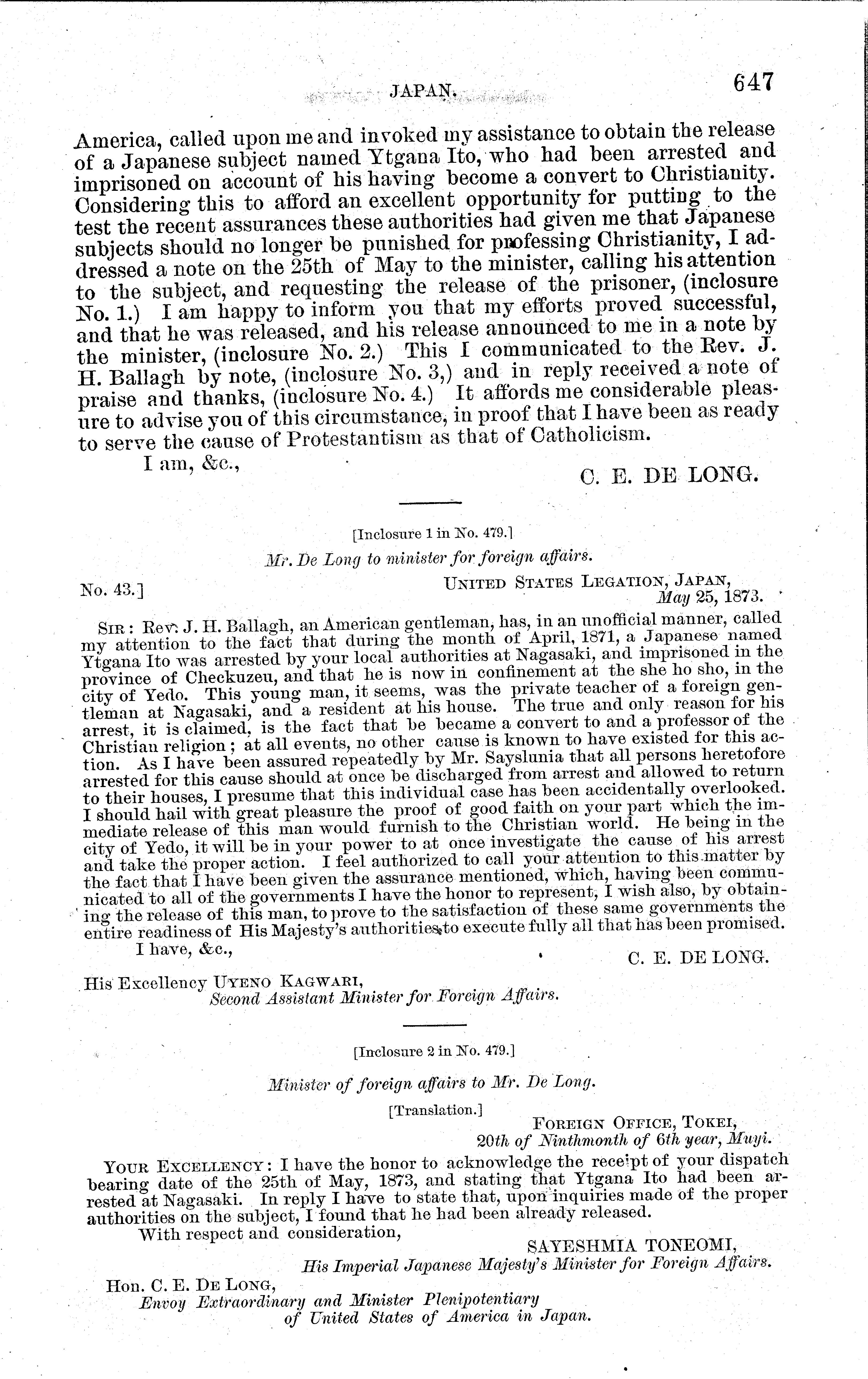 JAPAN. 647

America, called upon me and invoked my assistance to obtain the release of a Japanese subject named Ytgana Ito, who had been arrested and imprisoned on account of his having become a convert to Christianity. Considering this to afford an excellent opportunity for putting to the test the recent assurances these authorities had given me that Japanese subjects should no longer be punished for professing Christianity, I addressed a note on the 25th of May to the minister, calling his attention to the subject, and requesting the release of the prisoner, (inclosure No. 1.) I am happy to inform you that my efforts proved successful, and that he was released, and his release announced to me in a note by the minister, (inclosure No. 2.) This I communicated to the Rev. J. H. Ballagh by note, (inclosure No. 3,) and in reply received a note of praise and thanks, (inclosure No. 4.) It affords me considerable pleasure to advise you of this circumstance, in proof that I have been as ready to serve the cause of Protestantism as that of Catholicism.

I am, &c.,

C. E. DE LONG.

[Inclosure 1 in No. 479.]

Mr. De Long to minister for foreign affairs.

No. 43.]

UNITED STATES LEGATION, JAPAN,
May 25, 1873.

SIR: Rev. J. H. Ballagh, an American gentleman, has, in an unofficial manner, called my attention to the fact that during the month of April, 1871, a Japanese named Ytgana Ito was arrested by your local authorities at Nagasaki, and imprisoned in the province of Checkuzeu, and that he is now in confinement at the she ho sho, in the city of Yedo. This young man, it seems, was the private teacher of a foreign gentleman at Nagasaki, and a resident at his house. The true and only reason for his arrest, it is claimed, is the fact that be became a convert to and a professor of the Christian religion; at all events, no other cause is known to have existed for this action. As I have been assured repeatedly by Mr. Sayslunia that all persons heretofore arrested for this cause should at once be discharged from arrest and allowed to return to their houses, I presume that this individual case has been accidentally overlooked. I should hail with great pleasure the proof of good faith on your part which the immediate release of this man would furnish to the Christian world. He being in the city of Yedo, it will be in your power to at once investigate the cause of his arrest and take the proper action. I feel authorized to call your attention to this matter by the fact that I have been given the assurance mentioned, which, having been communicated to all of the governments I have the honor to represent, I wish also, by obtaining the release of this man, to prove to the satisfaction of these same governments the entire readiness of His Majesty's authorities to execute fully all that has been promised.

I have, &c.,

C. E. DE LONG.

His Excellency UYENO KAGWARI,
Second Assistant Minister for Foreign Affairs.

[Inclosure 2 in No. 479.]

Minister of foreign affairs to Mr. De Long.

[Translation.]

FOREIGN OFFICE, TOKEI,
20th of Ninthmonth of 6th year, Muyi.

YOUR EXCELLENCY: I have the honor to acknowledge the receipt of your dispatch bearing date of the 25th of May, 1873, and stating that Ytgana Ito had been arrested at Nagasaki. In reply I have to state that, upon inquiries made of the proper authorities on the subject, I found that he had been already released.

With respect and consideration,

SAYESHMIA TONEOMI,
His Imperial Japanese Majesty's Minister for Foreign Affairs.

Hon. C. E. DE LONG,
Envoy Extraordinary and Minister Plenipotentiary of United States of America in Japan.